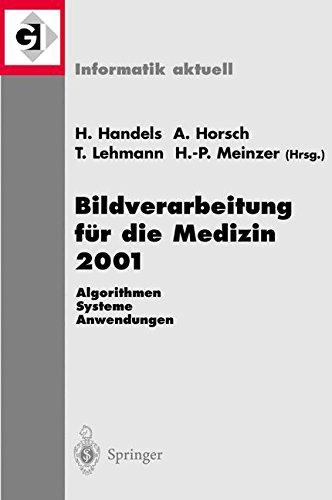 GI

Informatik aktuell

H. Handels A. Horsch
T. Lehmann H.-P. Meinzer (Hrsg.)

Bildverarbeitung für die Medizin 2001

Algorithmen
Systeme
Anwendungen

Springer